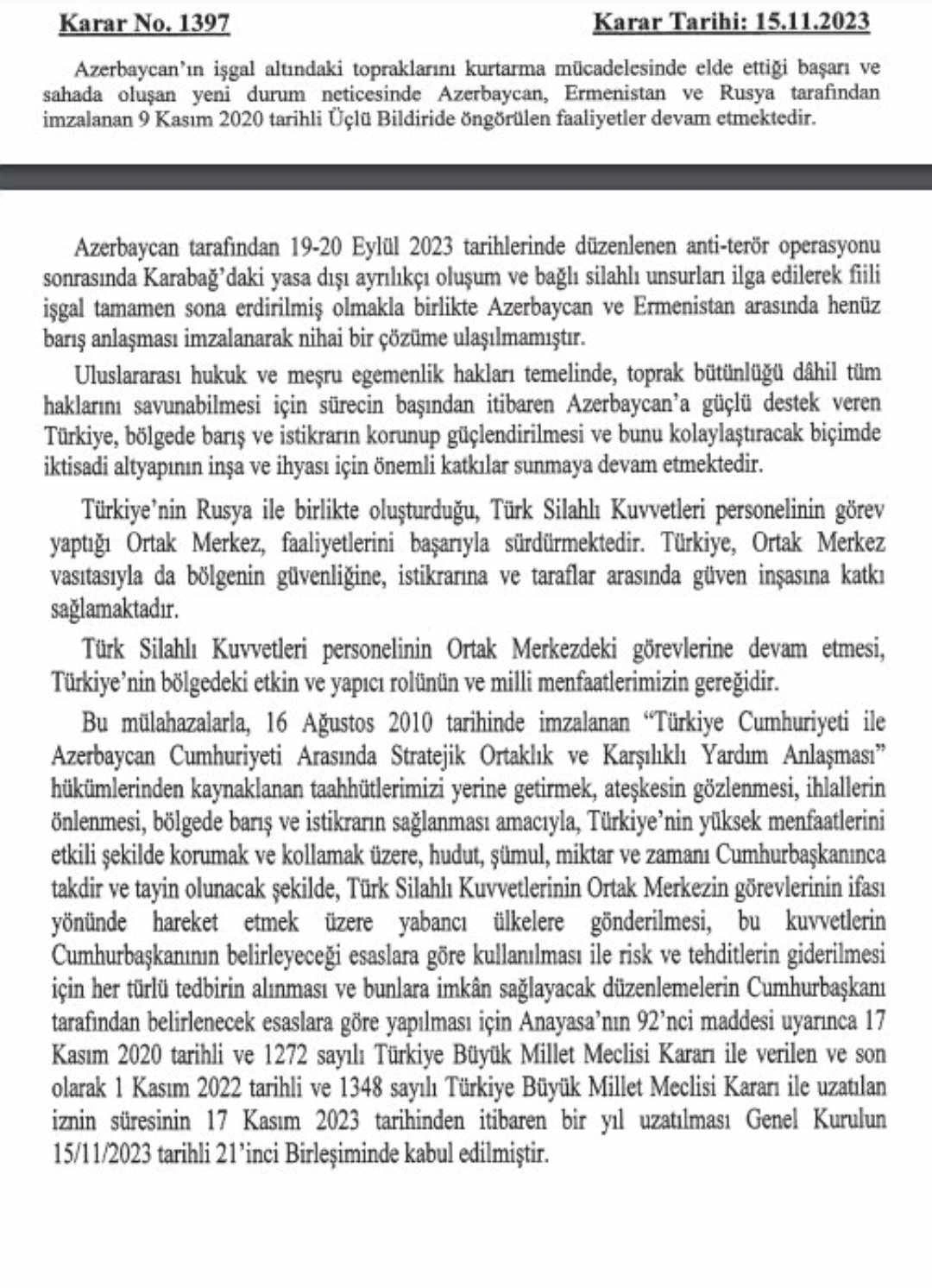 Karar No. 1397 Karar Tarihi: 15.11.2023

Azerbaycan'ın işgal altındaki topraklarını kurtarma mücadelesinde elde ettiği başarı ve sahada oluşan yeni durum neticesinde Azerbaycan, Ermenistan ve Rusya tarafından imzalanan 9 Kasım 2020 tarihli Üçlü Bildiride öngörülen faaliyetler devam etmektedir.

Azerbaycan tarafından 19-20 Eylül 2023 tarihlerinde düzenlenen anti-terör operasyonu sonrasında Karabağ'daki yasa dışı ayrılıkçı oluşum ve bağlı silahlı unsurları ilga edilerek fiili işgal tamamen sona erdirilmiş olmakla birlikte Azerbaycan ve Ermenistan arasında henüz barış anlaşması imzalanarak nihai bir çözüme ulaşılmamıştır.

Uluslararası hukuk ve meşru egemenlik hakları temelinde, toprak bütünlüğü dâhil tüm haklarını savunabilmesi için sürecin başından itibaren Azerbaycan'a güçlü destek veren Türkiye, bölgede barış ve istikrarın korunup güçlendirilmesi ve bunu kolaylaştıracak biçimde iktisadi altyapının inşa ve ihyası için önemli katkılar sunmaya devam etmektedir.

Türkiye'nin Rusya ile birlikte oluşturduğu, Türk Silahlı Kuvvetleri personelinin görev yaptığı Ortak Merkez, faaliyetlerini başarıyla sürdürmektedir. Türkiye, Ortak Merkez vasıtasıyla da bölgenin güvenliğine, istikrarına ve taraflar arasında güven inşasına katkı sağlamaktadır.

Türk Silahlı Kuvvetleri personelinin Ortak Merkezdeki görevlerine devam etmesi, Türkiye'nin bölgedeki etkin ve yapıcı rolünün ve milli menfaatlerimizin gereğidir.

Bu mülahazalarla, 16 Ağustos 2010 tarihinde imzalanan "Türkiye Cumhuriyeti ile Azerbaycan Cumhuriyeti Arasında Stratejik Ortaklık ve Karşılıklı Yardım Anlaşması" hükümlerinden kaynaklanan taahhütlerimizi yerine getirmek, ateşkesin gözlenmesi, ihlallerin önlenmesi, bölgede barış ve istikrarın sağlanması amacıyla, Türkiye'nin yüksek menfaatlerini etkili şekilde korumak ve kollamak üzere, hudut, şümul, miktar ve zamanı Cumhurbaşkanınca takdir ve tayin olunacak şekilde, Türk Silahlı Kuvvetlerinin Ortak Merkezin görevlerinin ifası yönünde hareket etmek üzere yabancı ülkelere gönderilmesi, bu kuvvetlerin Cumhurbaşkanının belirleyeceği esaslara göre kullanılması ile risk ve tehditlerin giderilmesi için her türlü tedbirin alınması ve bunlara imkân sağlayacak düzenlemelerin Cumhurbaşkanı tarafından belirlenecek esaslara göre yapılması için Anayasa'nın 92'nci maddesi uyarınca 17 Kasım 2020 tarihli ve 1272 sayılı Türkiye Büyük Millet Meclisi Kararı ile verilen ve son olarak 1 Kasım 2022 tarihli ve 1348 sayılı Türkiye Büyük Millet Meclisi Kararı ile uzatılan iznin süresinin 17 Kasım 2023 tarihinden itibaren bir yıl uzatılması Genel Kurulun 15/11/2023 tarihli 21'inci Birleşiminde kabul edilmiştir.